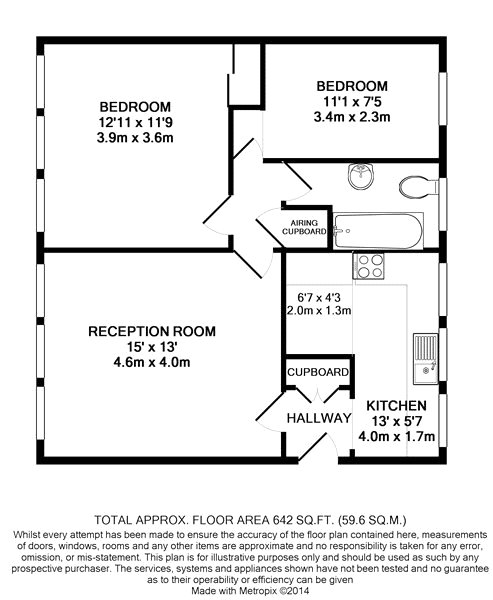 BEDROOM
12'11 x 11'9
3.9m x 3.6m

BEDROOM
11'1 x 7'5
3.4m x 2.3m

AIRING
CUPBOARD

6'7 x 4'3
2.0m x 1.3m

RECEPTION ROOM
15' x 13'
4.6m x 4.0m

CUPBOARD

HALLWAY

KITCHEN
13' x 5'7
4.0m x 1.7m

TOTAL APPROX. FLOOR AREA 642 SQ.FT. (59.6 SQ.M.)
Whilst every attempt has been made to ensure the accuracy of the floor plan contained here, measurements of doors, windows, rooms and any other items are approximate and no responsibility is taken for any error, omission, or mis-statement. This plan is for illustrative purposes only and should be used as such by any prospective purchaser. The services, systems and appliances shown have not been tested and no guarantee as to their operability or efficiency can be given
Made with Metropix ©2014